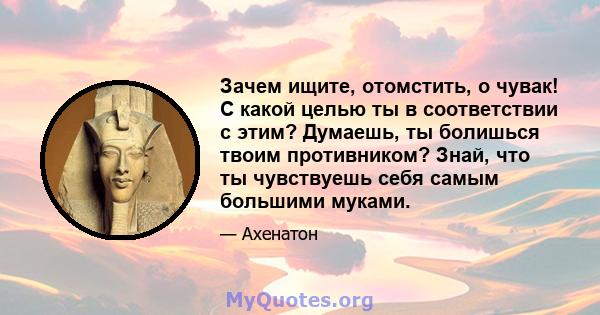 Зачем ищите, отомстить, о чувак! С какой целью ты в соответствии с этим? Думаешь, ты болишься твоим противником? Знай, что ты чувствуешь себя самым большими муками.

— Ахенатон

MyQuotes.org